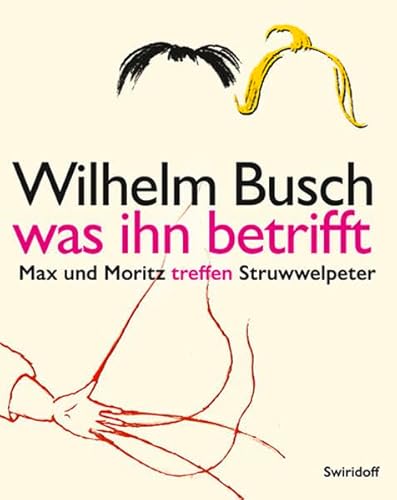 Wilhelm Busch
was ihn betrifft
Max und Moritz treffen Struwwelpeter

Swiridoff